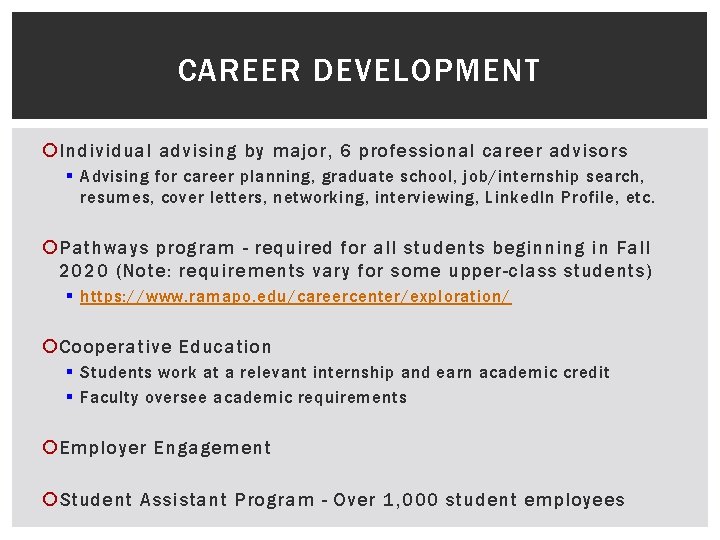 CAREER DEVELOPMENT

Individual advising by major, 6 professional career advisors

Advising for career planning, graduate school, job/internship search, resumes, cover letters, networking, interviewing, LinkedIn Profile, etc.

Pathways program - required for all students beginning in Fall 2020 (Note: requirements vary for some upper-class students)

https://www.ramapo.edu/careercenter/exploration/

Cooperative Education

Students work at a relevant internship and earn academic credit

Faculty oversee academic requirements

Employer Engagement

Student Assistant Program - Over 1,000 student employees